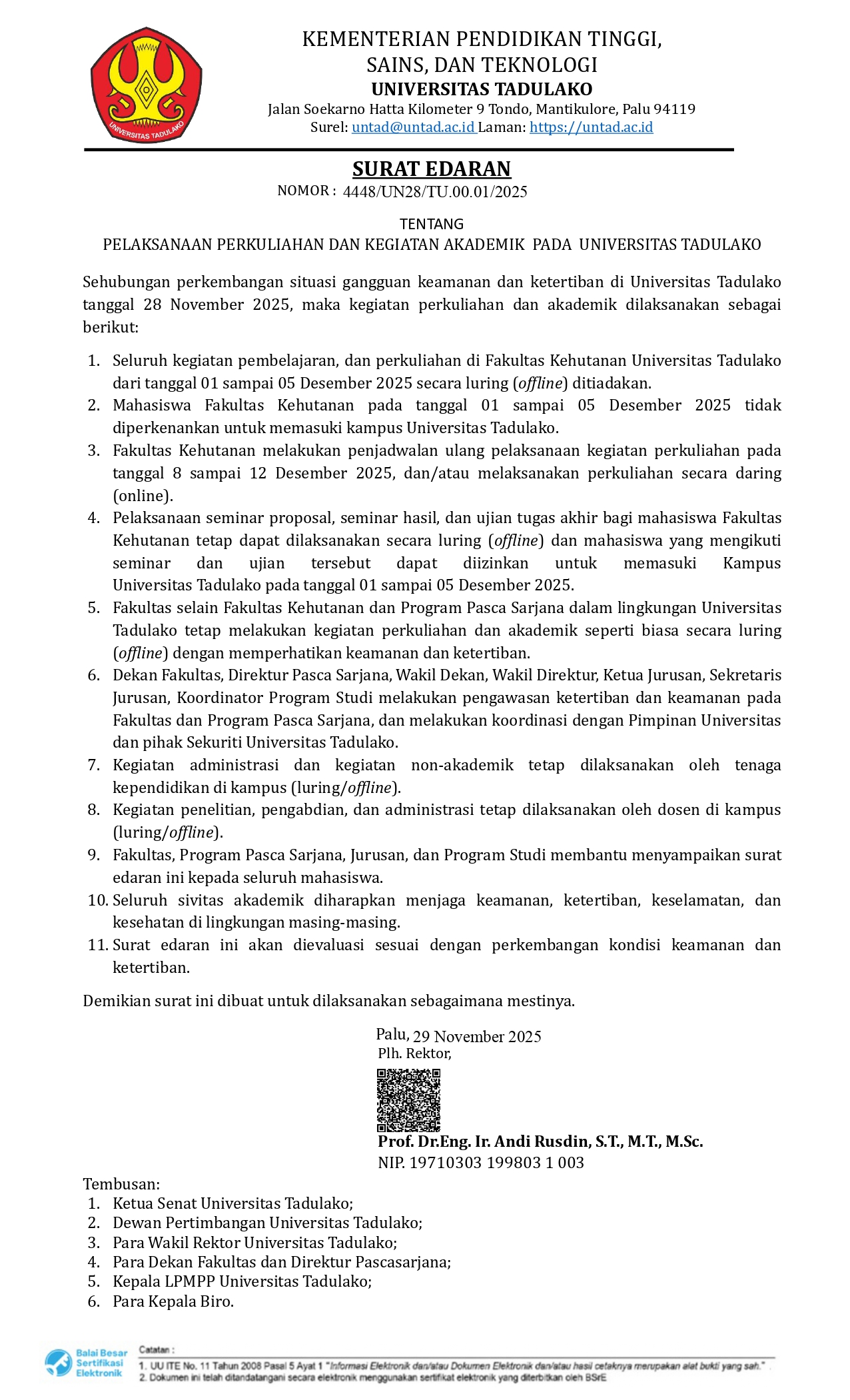 UNIVERSITAS TADULAKO

KEMENTERIAN PENDIDIKAN TINGGI, SAINS, DAN TEKNOLOGI
UNIVERSITAS TADULAKO
Jalan Soekarno Hatta Kilometer 9 Tondo, Mantikulore, Palu 94119
Surel: untad@untad.ac.id Laman: https://untad.ac.id

SURAT EDARAN
NOMOR : 4448/UN28/TU.00.01/2025

TENTANG
PELAKSANAAN PERKULIAHAN DAN KEGIATAN AKADEMIK PADA UNIVERSITAS TADULAKO

Sehubungan perkembangan situasi gangguan keamanan dan ketertiban di Universitas Tadulako tanggal 28 November 2025, maka kegiatan perkuliahan dan akademik dilaksanakan sebagai berikut:

1. Seluruh kegiatan pembelajaran, dan perkuliahan di Fakultas Kehutanan Universitas Tadulako dari tanggal 01 sampai 05 Desember 2025 secara luring (offline) ditiadakan.
2. Mahasiswa Fakultas Kehutanan pada tanggal 01 sampai 05 Desember 2025 tidak diperkenankan untuk memasuki kampus Universitas Tadulako.
3. Fakultas Kehutanan melakukan penjadwalan ulang pelaksanaan kegiatan perkuliahan pada tanggal 8 sampai 12 Desember 2025, dan/atau melaksanakan perkuliahan secara daring (online).
4. Pelaksanaan seminar proposal, seminar hasil, dan ujian tugas akhir bagi mahasiswa Fakultas Kehutanan tetap dapat dilaksanakan secara luring (offline) dan mahasiswa yang mengikuti seminar dan ujian tersebut dapat diizinkan untuk memasuki Kampus Universitas Tadulako pada tanggal 01 sampai 05 Desember 2025.
5. Fakultas selain Fakultas Kehutanan dan Program Pasca Sarjana dalam lingkungan Universitas Tadulako tetap melakukan kegiatan perkuliahan dan akademik seperti biasa secara luring (offline) dengan memperhatikan keamanan dan ketertiban.
6. Dekan Fakultas, Direktur Pasca Sarjana, Wakil Dekan, Wakil Direktur, Ketua Jurusan, Sekretaris Jurusan, Koordinator Program Studi melakukan pengawasan ketertiban dan keamanan pada Fakultas dan Program Pasca Sarjana, dan melakukan koordinasi dengan Pimpinan Universitas dan pihak Sekuriti Universitas Tadulako.
7. Kegiatan administrasi dan kegiatan non-akademik tetap dilaksanakan oleh tenaga kependidikan di kampus (luring/offline).
8. Kegiatan penelitian, pengabdian, dan administrasi tetap dilaksanakan oleh dosen di kampus (luring/offline).
9. Fakultas, Program Pasca Sarjana, Jurusan, dan Program Studi membantu menyampaikan surat edaran ini kepada seluruh mahasiswa.
10. Seluruh sivitas akademik diharapkan menjaga keamanan, ketertiban, keselamatan, dan kesehatan di lingkungan masing-masing.
11. Surat edaran ini akan dievaluasi sesuai dengan perkembangan kondisi keamanan dan ketertiban.

Demikian surat ini dibuat untuk dilaksanakan sebagaimana mestinya.

Palu, 29 November 2025
Plh. Rektor,

Prof. Dr.Eng. Ir. Andi Rusdin, S.T., M.T., M.Sc.
NIP. 19710303 199803 1 003

Tembusan:
1. Ketua Senat Universitas Tadulako;
2. Dewan Pertimbangan Universitas Tadulako;
3. Para Wakil Rektor Universitas Tadulako;
4. Para Dekan Fakultas dan Direktur Pascasarjana;
5. Kepala LPMPP Universitas Tadulako;
6. Para Kepala Biro.

Balai Besar Sertifikasi Elektronik
Catatan :
1. UU ITE No. 11 Tahun 2008 Pasal 5 Ayat 1 "Informasi Elektronik dan/atau Dokumen Elektronik dan/atau hasil cetaknya merupakan alat bukti yang sah."
2. Dokumen ini telah ditandatangani secara elektronik menggunakan sertifikat elektronik yang diterbitkan oleh BSrE